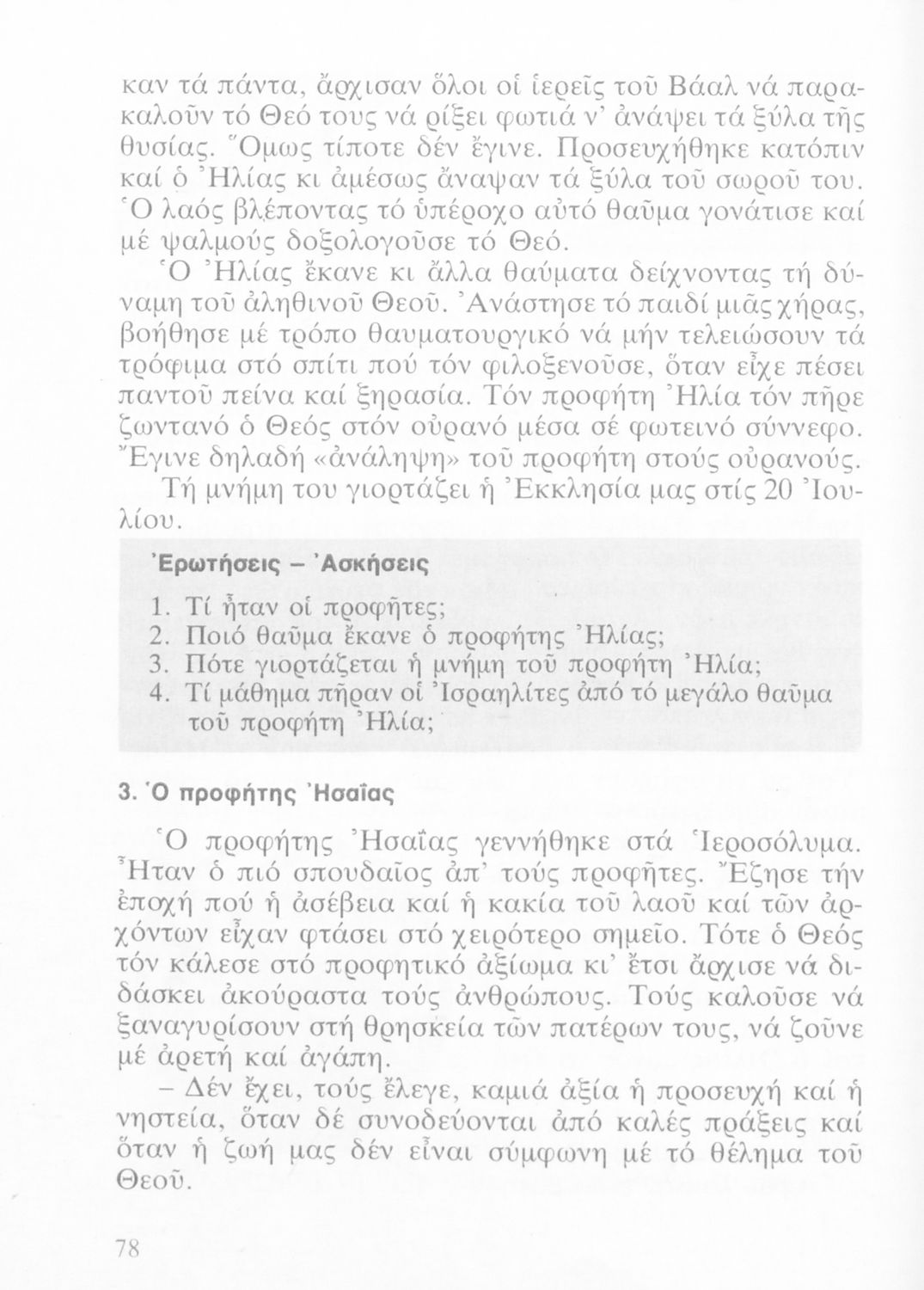 καν τά πάντα, ἄρχισαν ὅλοι οἱ ἱερεῖς τοῦ Βάαλ νά παρακαλοῦν τό Θεό τους νά ρίξει φωτιά ν' ἀνάψει τά ξύλα τῆς θυσίας. Ὅμως τίποτε δέν ἔγινε. Προσευχήθηκε κατόπιν καί ὁ Ἠλίας κι ἀμέσως ἄναψαν τά ξύλα τοῦ σωροῦ του. Ὁ λαός βλέποντας τό ὑπέροχο αὐτό θαῦμα γονάτισε καί μέ ψαλμούς δοξολογοῦσε τό Θεό.

Ὁ Ἠλίας ἔκανε κι ἄλλα θαύματα δείχνοντας τή δύναμη τοῦ ἀληθινοῦ Θεοῦ. Ἀνάστησε τό παιδί μιᾶς χήρας, βοήθησε μέ τρόπο θαυματουργικό νά μήν τελειώσουν τά τρόφιμα στό σπίτι πού τόν φιλοξενοῦσε, ὅταν εἶχε πέσει παντοῦ πείνα καί ξηρασία. Τόν προφήτη Ἠλία τόν πῆρε ζωντανό ὁ Θεός στόν οὐρανό μέσα σέ φωτεινό σύννεφο. Ἔγινε δηλαδή «ἀνάληψη» τοῦ προφήτη στούς οὐρανούς.

Τή μνήμη του γιορτάζει ἡ Ἐκκλησία μας στίς 20 Ἰουλίου.

Ἐρωτήσεις – Ἀσκήσεις

1. Τί ἦταν οἱ προφῆτες;
2. Ποιό θαῦμα ἔκανε ὁ προφήτης Ἠλίας;
3. Πότε γιορτάζεται ἡ μνήμη τοῦ προφήτη Ἠλία;
4. Τί μάθημα πῆραν οἱ Ἰσραηλίτες ἀπό τό μεγάλο θαῦμα τοῦ προφήτη Ἠλία;

3. Ὁ προφήτης Ἠσαΐας

Ὁ προφήτης Ἠσαΐας γεννήθηκε στά Ἱεροσόλυμα. Ἦταν ὁ πιό σπουδαῖος ἀπ' τούς προφῆτες. Ἔζησε τήν ἐποχή πού ἡ ἀσέβεια καί ἡ κακία τοῦ λαοῦ καί τῶν ἀρχόντων εἶχαν φτάσει στό χειρότερο σημεῖο. Τότε ὁ Θεός τόν κάλεσε στό προφητικό ἀξίωμα κι' ἔτσι ἄρχισε νά διδάσκει ἀκούραστα τούς ἀνθρώπους. Τούς καλοῦσε νά ξαναγυρίσουν στή θρησκεία τῶν πατέρων τους, νά ζοῦνε μέ ἀρετή καί ἀγάπη.

– Δέν ἔχει, τούς ἔλεγε, καμιά ἀξία ἡ προσευχή καί ἡ νηστεία, ὅταν δέ συνοδεύονται ἀπό καλές πράξεις καί ὅταν ἡ ζωή μας δέν εἶναι σύμφωνη μέ τό θέλημα τοῦ Θεοῦ.

78